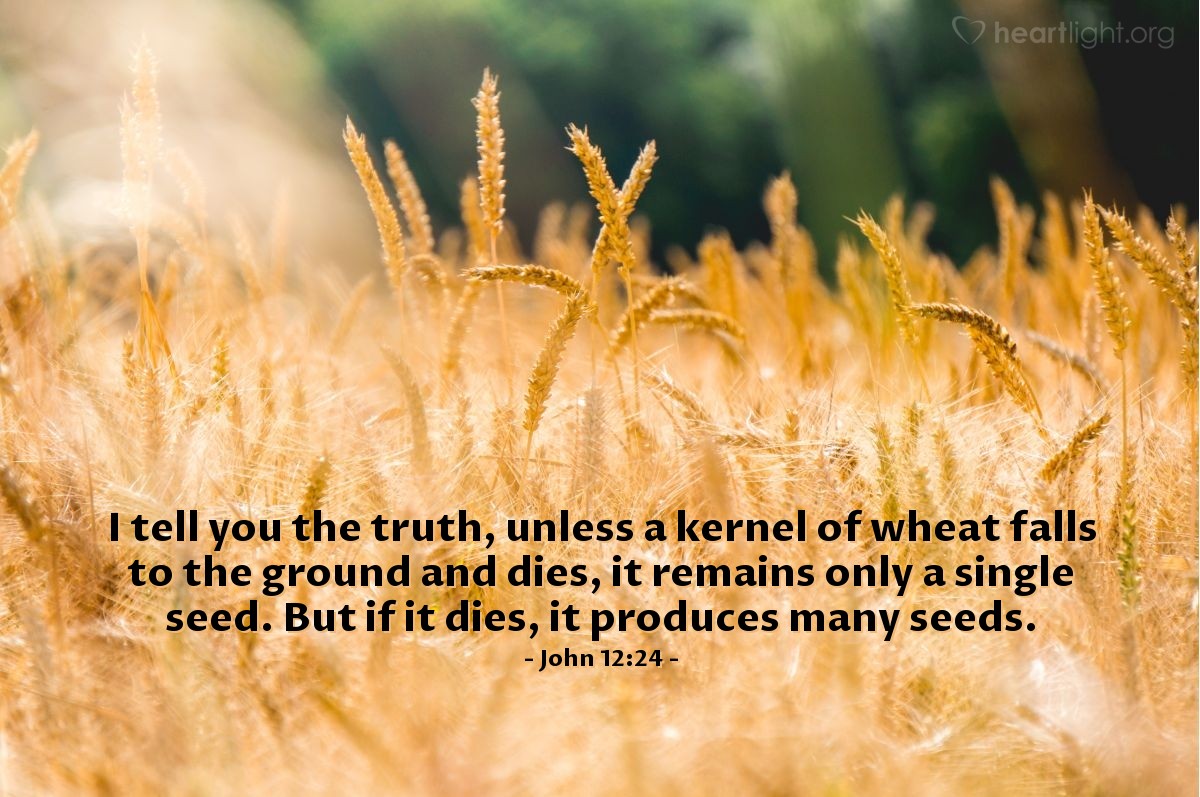 heartlight.org

I tell you the truth, unless a kernel of wheat falls to the ground and dies, it remains only a single seed. But if it dies, it produces many seeds.

- John 12:24 -